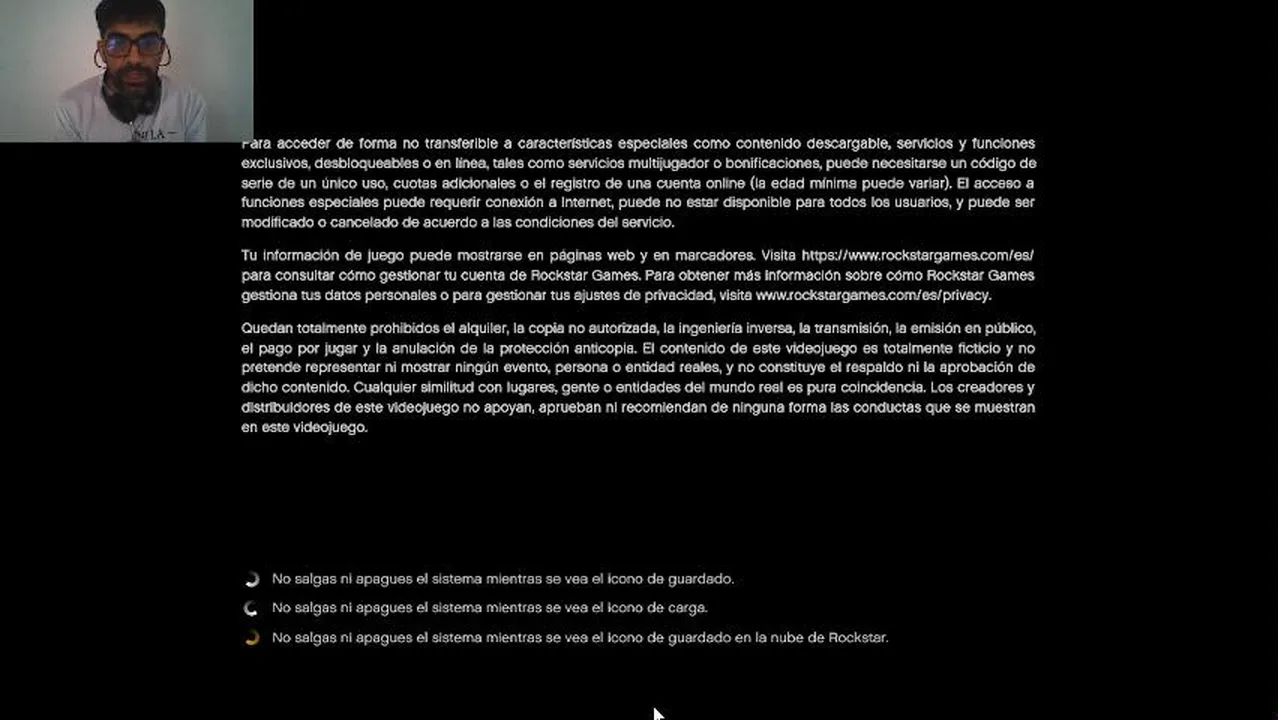 Para acceder de forma no transferible a características especiales como contenido descargable, servicios y funciones exclusivos, desbloqueables o en línea, tales como servicios multijugador o bonificaciones, puede necesitarse un código de serie de un único uso, cuotas adicionales o el registro de una cuenta online (la edad mínima puede variar). El acceso a funciones especiales puede requerir conexión a Internet, puede no estar disponible para todos los usuarios, y puede ser modificado o cancelado de acuerdo a las condiciones del servicio.

Tu información de juego puede mostrarse en páginas web y en marcadores. Visita https://www.rockstargames.com/es/ para consultar cómo gestionar tu cuenta de Rockstar Games. Para obtener más información sobre cómo Rockstar Games gestiona tus datos personales o para gestionar tus ajustes de privacidad, visita www.rockstargames.com/es/privacy.

Quedan totalmente prohibidos el alquiler, la copia no autorizada, la ingeniería inversa, la transmisión, la emisión en público, el pago por jugar y la anulación de la protección anticopia. El contenido de este videojuego es totalmente ficticio y no pretende representar ni mostrar ningún evento, persona o entidad reales, y no constituye el respaldo ni la aprobación de dicho contenido. Cualquier similitud con lugares, gente o entidades del mundo real es pura coincidencia. Los creadores y distribuidores de este videojuego no apoyan, aprueban ni recomiendan de ninguna forma las conductas que se muestran en este videojuego.

No salgas ni apagues el sistema mientras se vea el icono de guardado.

No salgas ni apagues el sistema mientras se vea el icono de carga.

No salgas ni apagues el sistema mientras se vea el icono de guardado en la nube de Rockstar.